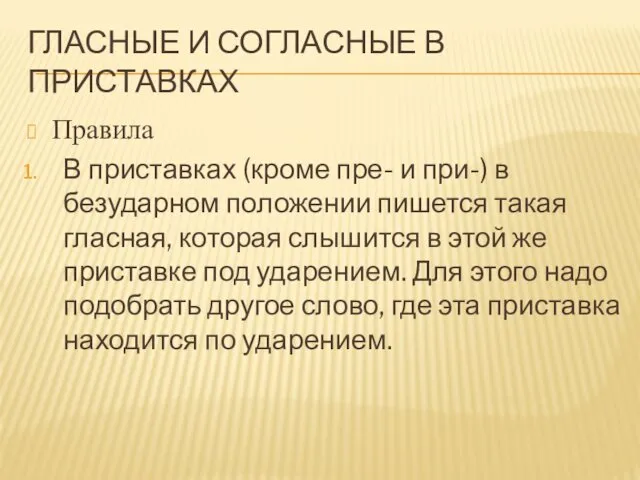 ГЛАСНЫЕ И СОГЛАСНЫЕ В ПРИСТАВКАХ

Правила

1. В приставках (кроме пре- и при-) в безударном положении пишется такая гласная, которая слышится в этой же приставке под ударением. Для этого надо подобрать другое слово, где эта приставка находится по ударением.